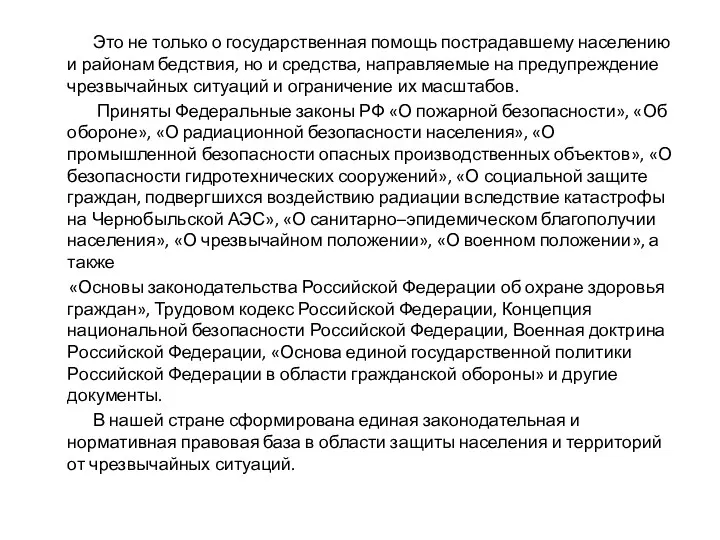 Это не только о государственная помощь пострадавшему населению и районам бедствия, но и средства, направляемые на предупреждение чрезвычайных ситуаций и ограничение их масштабов.

Приняты Федеральные законы РФ «О пожарной безопасности», «Об обороне», «О радиационной безопасности населения», «О промышленной безопасности опасных производственных объектов», «О безопасности гидротехнических сооружений», «О социальной защите граждан, подвергшихся воздействию радиации вследствие катастрофы на Чернобыльской АЭС», «О санитарно–эпидемическом благополучии населения», «О чрезвычайном положении», «О военном положении», а также

«Основы законодательства Российской Федерации об охране здоровья граждан», Трудовом кодекс Российской Федерации, Концепция национальной безопасности Российской Федерации, Военная доктрина Российской Федерации, «Основа единой государственной политики Российской Федерации в области гражданской обороны» и другие документы.

В нашей стране сформирована единая законодательная и нормативная правовая база в области защиты населения и территорий от чрезвычайных ситуаций.